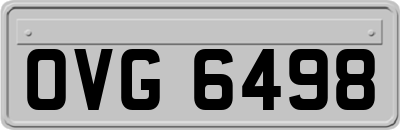 OVG 6498